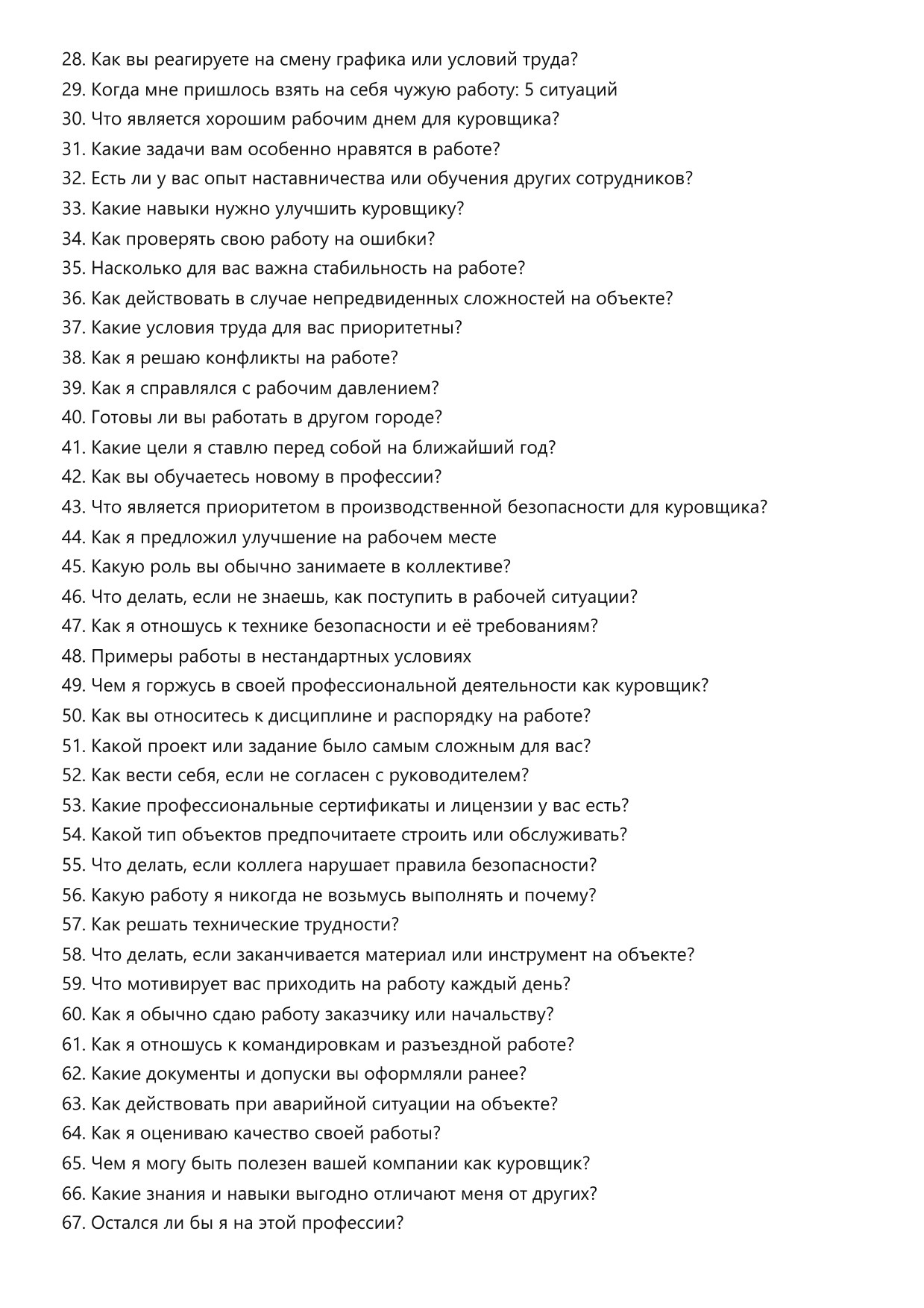 28. Как вы реагируете на смену графика или условий труда?
29. Когда мне пришлось взять на себя чужую работу: 5 ситуаций
30. Что является хорошим рабочим днем для куровщика?
31. Какие задачи вам особенно нравятся в работе?
32. Есть ли у вас опыт наставничества или обучения других сотрудников?
33. Какие навыки нужно улучшить куровщику?
34. Как проверять свою работу на ошибки?
35. Насколько для вас важна стабильность на работе?
36. Как действовать в случае непредвиденных сложностей на объекте?
37. Какие условия труда для вас приоритетны?
38. Как я решаю конфликты на работе?
39. Как я справлялся с рабочим давлением?
40. Готовы ли вы работать в другом городе?
41. Какие цели я ставлю перед собой на ближайший год?
42. Как вы обучаетесь новому в профессии?
43. Что является приоритетом в производственной безопасности для куровщика?
44. Как я предложил улучшение на рабочем месте
45. Какую роль вы обычно занимаете в коллективе?
46. Что делать, если не знаешь, как поступить в рабочей ситуации?
47. Как я отношусь к технике безопасности и её требованиям?
48. Примеры работы в нестандартных условиях
49. Чем я горжусь в своей профессиональной деятельности как куровщик?
50. Как вы относитесь к дисциплине и распорядку на работе?
51. Какой проект или задание было самым сложным для вас?
52. Как вести себя, если не согласен с руководителем?
53. Какие профессиональные сертификаты и лицензии у вас есть?
54. Какой тип объектов предпочитаете строить или обслуживать?
55. Что делать, если коллега нарушает правила безопасности?
56. Какую работу я никогда не возьмусь выполнять и почему?
57. Как решать технические трудности?
58. Что делать, если заканчивается материал или инструмент на объекте?
59. Что мотивирует вас приходить на работу каждый день?
60. Как я обычно сдаю работу заказчику или начальству?
61. Как я отношусь к командировкам и разъездной работе?
62. Какие документы и допуски вы оформляли ранее?
63. Как действовать при аварийной ситуации на объекте?
64. Как я оцениваю качество своей работы?
65. Чем я могу быть полезен вашей компании как куровщик?
66. Какие знания и навыки выгодно отличают меня от других?
67. Остался ли бы я на этой профессии?